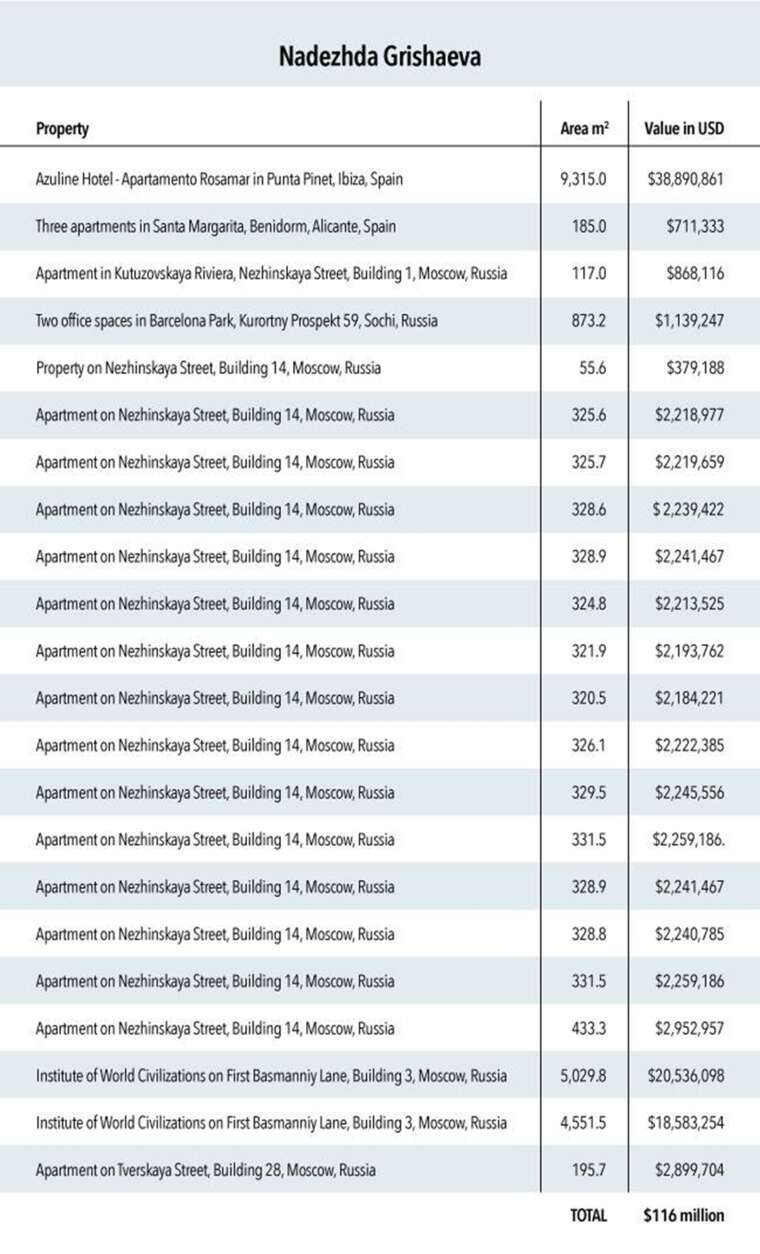 Nadezhda Grishaeva

| Property | Area $m^2$ | Value in USD |
|---|---|---|
| Azuline Hotel - Apartamento Rosamar in Punta Pinet, Ibiza, Spain | 9,315.0 | $38,890,861 |
| Three apartments in Santa Margarita, Benidorm, Alicante, Spain | 185.0 | $711,333 |
| Apartment in Kutuzovskaya Riviera, Nezhinskaya Street, Building 1, Moscow, Russia | 117.0 | $868,116 |
| Two office spaces in Barcelona Park, Kurortny Prospekt 59, Sochi, Russia | 873.2 | $1,139,247 |
| Property on Nezhinskaya Street, Building 14, Moscow, Russia | 55.6 | $379,188 |
| Apartment on Nezhinskaya Street, Building 14, Moscow, Russia | 325.6 | $2,218,977 |
| Apartment on Nezhinskaya Street, Building 14, Moscow, Russia | 325.7 | $2,219,659 |
| Apartment on Nezhinskaya Street, Building 14, Moscow, Russia | 328.6 | $ 2,239,422 |
| Apartment on Nezhinskaya Street, Building 14, Moscow, Russia | 328.9 | $2,241,467 |
| Apartment on Nezhinskaya Street, Building 14, Moscow, Russia | 324.8 | $2,213,525 |
| Apartment on Nezhinskaya Street, Building 14, Moscow, Russia | 321.9 | $2,193,762 |
| Apartment on Nezhinskaya Street, Building 14, Moscow, Russia | 320.5 | $2,184,221 |
| Apartment on Nezhinskaya Street, Building 14, Moscow, Russia | 326.1 | $2,222,385 |
| Apartment on Nezhinskaya Street, Building 14, Moscow, Russia | 329.5 | $2,245,556 |
| Apartment on Nezhinskaya Street, Building 14, Moscow, Russia | 331.5 | $2,259,186. |
| Apartment on Nezhinskaya Street, Building 14, Moscow, Russia | 328.9 | $2,241,467 |
| Apartment on Nezhinskaya Street, Building 14, Moscow, Russia | 328.8 | $2,240,785 |
| Apartment on Nezhinskaya Street, Building 14, Moscow, Russia | 331.5 | $2,259,186 |
| Apartment on Nezhinskaya Street, Building 14, Moscow, Russia | 433.3 | $2,952,957 |
| Institute of World Civilizations on First Basmanniy Lane, Building 3, Moscow, Russia | 5,029.8 | $20,536,098 |
| Institute of World Civilizations on First Basmanniy Lane, Building 3, Moscow, Russia | 4,551.5 | $18,583,254 |
| Apartment on Tverskaya Street, Building 28, Moscow, Russia | 195.7 | $2,899,704 |
| | TOTAL | $116 million |